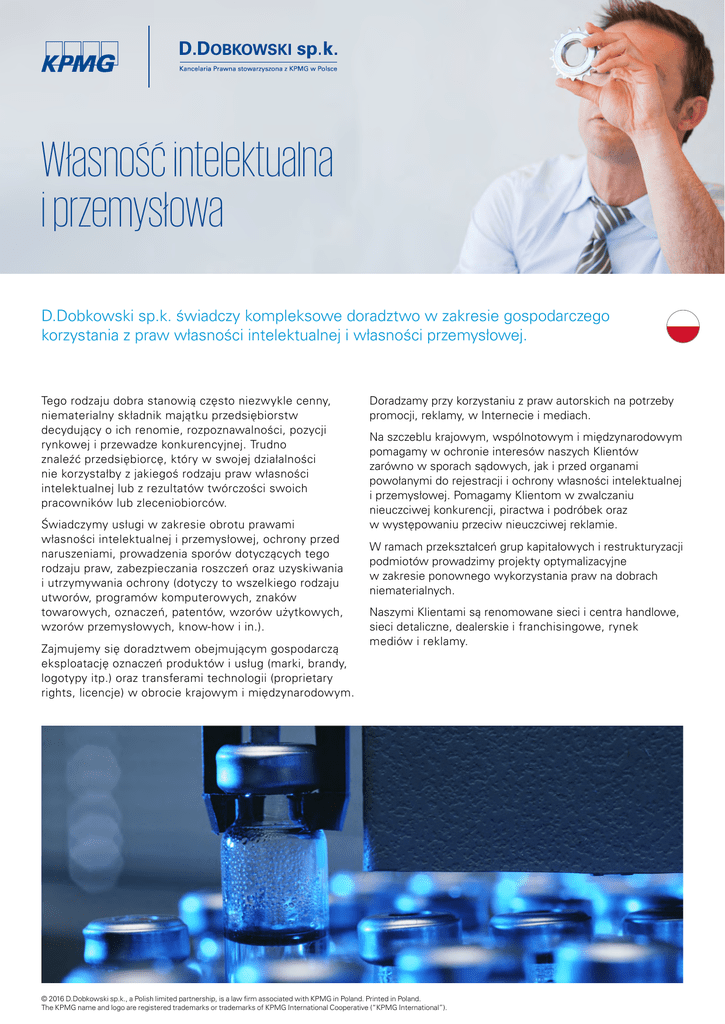 KPMG

D.DOBKOWSKI sp.k.
Kancelaria Prawna stowarzyszona z KPMG w Polsce

Własność intelektualna i przemysłowa

D.Dobkowski sp.k. świadczy kompleksowe doradztwo w zakresie gospodarczego korzystania z praw własności intelektualnej i własności przemysłowej.

Tego rodzaju dobra stanowią często niezwykle cenny, niematerialny składnik majątku przedsiębiorstw decydujący o ich renomie, rozpoznawalności, pozycji rynkowej i przewadze konkurencyjnej. Trudno znaleźć przedsiębiorcę, który w swojej działalności nie korzystałby z jakiegoś rodzaju praw własności intelektualnej lub z rezultatów twórczości swoich pracowników lub zleceniobiorców.

Świadczymy usługi w zakresie obrotu prawami własności intelektualnej i przemysłowej, ochrony przed naruszeniami, prowadzenia sporów dotyczących tego rodzaju praw, zabezpieczania roszczeń oraz uzyskiwania i utrzymywania ochrony (dotyczy to wszelkiego rodzaju utworów, programów komputerowych, znaków towarowych, oznaczeń, patentów, wzorów użytkowych, wzorów przemysłowych, know-how i in.).

Zajmujemy się doradztwem obejmującym gospodarczą eksploatację oznaczeń produktów i usług (marki, brandy, logotypy itp.) oraz transferami technologii (proprietary rights, licencje) w obrocie krajowym i międzynarodowym.

Doradzamy przy korzystaniu z praw autorskich na potrzeby promocji, reklamy, w Internecie i mediach.

Na szczeblu krajowym, wspólnotowym i międzynarodowym pomagamy w ochronie interesów naszych Klientów zarówno w sporach sądowych, jak i przed organami powołanymi do rejestracji i ochrony własności intelektualnej i przemysłowej. Pomagamy Klientom w zwalczaniu nieuczciwej konkurencji, piractwa i podróbek oraz w występowaniu przeciw nieuczciwej reklamie.

W ramach przekształceń grup kapitałowych i restrukturyzacji podmiotów prowadzimy projekty optymalizacyjne w zakresie ponownego wykorzystania praw na dobrach niematerialnych.

Naszymi Klientami są renomowane sieci i centra handlowe, sieci detaliczne, dealerskie i franchisingowe, rynek mediów i reklamy.

© 2016 D.Dobkowski sp.k., a Polish limited partnership, is a law firm associated with KPMG in Poland. Printed in Poland.
The KPMG name and logo are registered trademarks or trademarks of KPMG International Cooperative ("KPMG International").